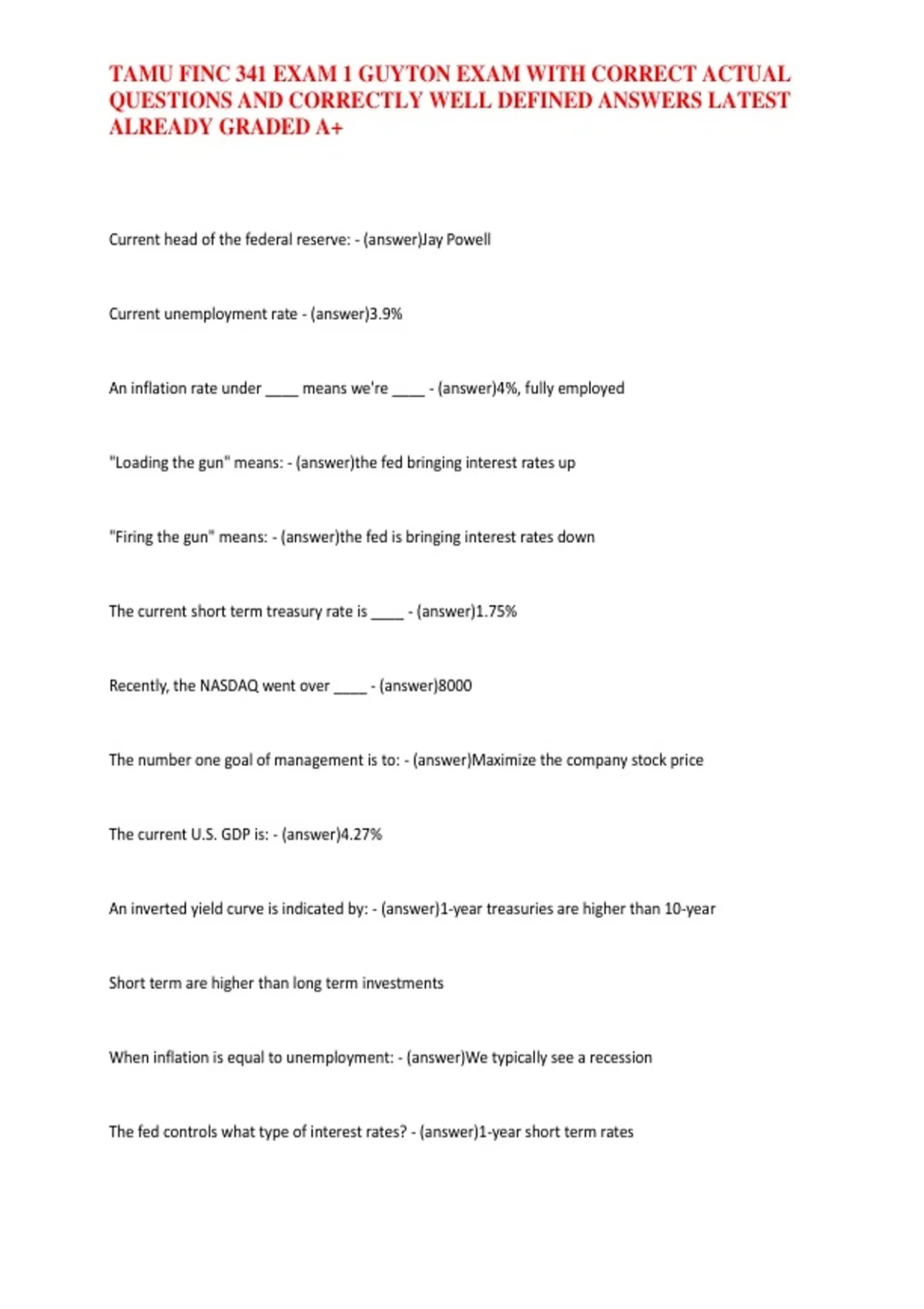 TAMU FINC 341 EXAM 1 GUYTON EXAM WITH CORRECT ACTUAL QUESTIONS AND CORRECTLY WELL DEFINED ANSWERS LATEST ALREADY GRADED A+

Current head of the federal reserve: - (answer)Jay Powell

Current unemployment rate - (answer)3.9%

An inflation rate under ____ means we're ____ - (answer)4%, fully employed

"Loading the gun" means: - (answer)the fed bringing interest rates up

"Firing the gun" means: - (answer)the fed is bringing interest rates down

The current short term treasury rate is ____ - (answer)1.75%

Recently, the NASDAQ went over ____ - (answer)8000

The number one goal of management is to: - (answer)Maximize the company stock price

The current U.S. GDP is: - (answer)4.27%

An inverted yield curve is indicated by: - (answer)1-year treasuries are higher than 10-year

Short term are higher than long term investments

When inflation is equal to unemployment: - (answer)We typically see a recession

The fed controls what type of interest rates? - (answer)1-year short term rates